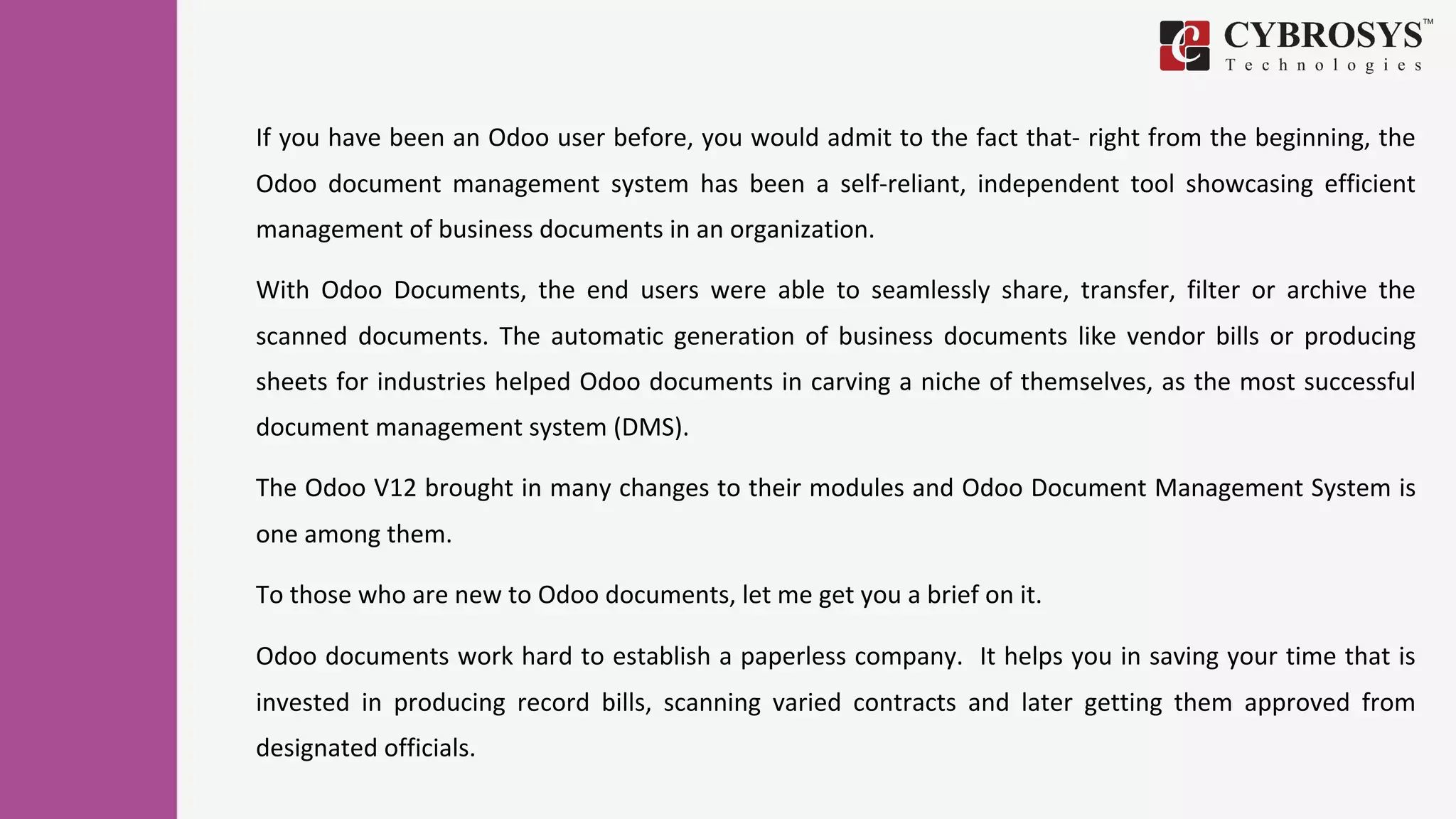 CYBROSYS™
Technologies

If you have been an Odoo user before, you would admit to the fact that- right from the beginning, the Odoo document management system has been a self-reliant, independent tool showcasing efficient management of business documents in an organization.

With Odoo Documents, the end users were able to seamlessly share, transfer, filter or archive the scanned documents. The automatic generation of business documents like vendor bills or producing sheets for industries helped Odoo documents in carving a niche of themselves, as the most successful document management system (DMS).

The Odoo V12 brought in many changes to their modules and Odoo Document Management System is one among them.

To those who are new to Odoo documents, let me get you a brief on it.

Odoo documents work hard to establish a paperless company. It helps you in saving your time that is invested in producing record bills, scanning varied contracts and later getting them approved from designated officials.